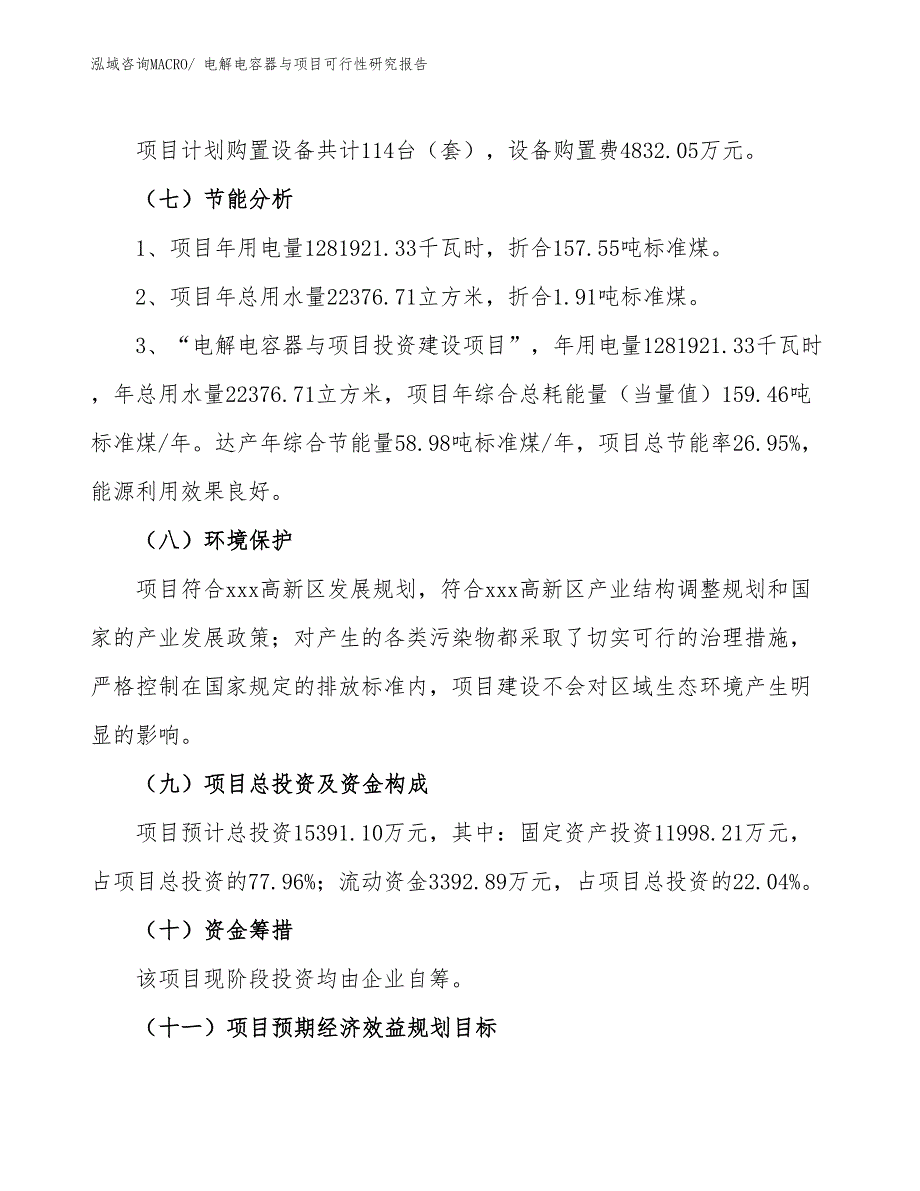 泓域咨询MACRO/ 电解电容器与项目可行性研究报告

项目计划购置设备共计114台（套），设备购置费4832.05万元。

（七）节能分析

1、项目年用电量1281921.33千瓦时，折合157.55吨标准煤。

2、项目年总用水量22376.71立方米，折合1.91吨标准煤。

3、“电解电容器与项目投资建设项目”，年用电量1281921.33千瓦时，年总用水量22376.71立方米，项目年综合总耗能量（当量值）159.46吨标准煤/年。达产年综合节能量58.98吨标准煤/年，项目总节能率26.95%，能源利用效果良好。

（八）环境保护

项目符合xxx高新区发展规划，符合xxx高新区产业结构调整规划和国家的产业发展政策；对产生的各类污染物都采取了切实可行的治理措施，严格控制在国家规定的排放标准内，项目建设不会对区域生态环境产生明显的影响。

（九）项目总投资及资金构成

项目预计总投资15391.10万元，其中：固定资产投资11998.21万元，占项目总投资的77.96%；流动资金3392.89万元，占项目总投资的22.04%。

（十）资金筹措

该项目现阶段投资均由企业自筹。

（十一）项目预期经济效益规划目标